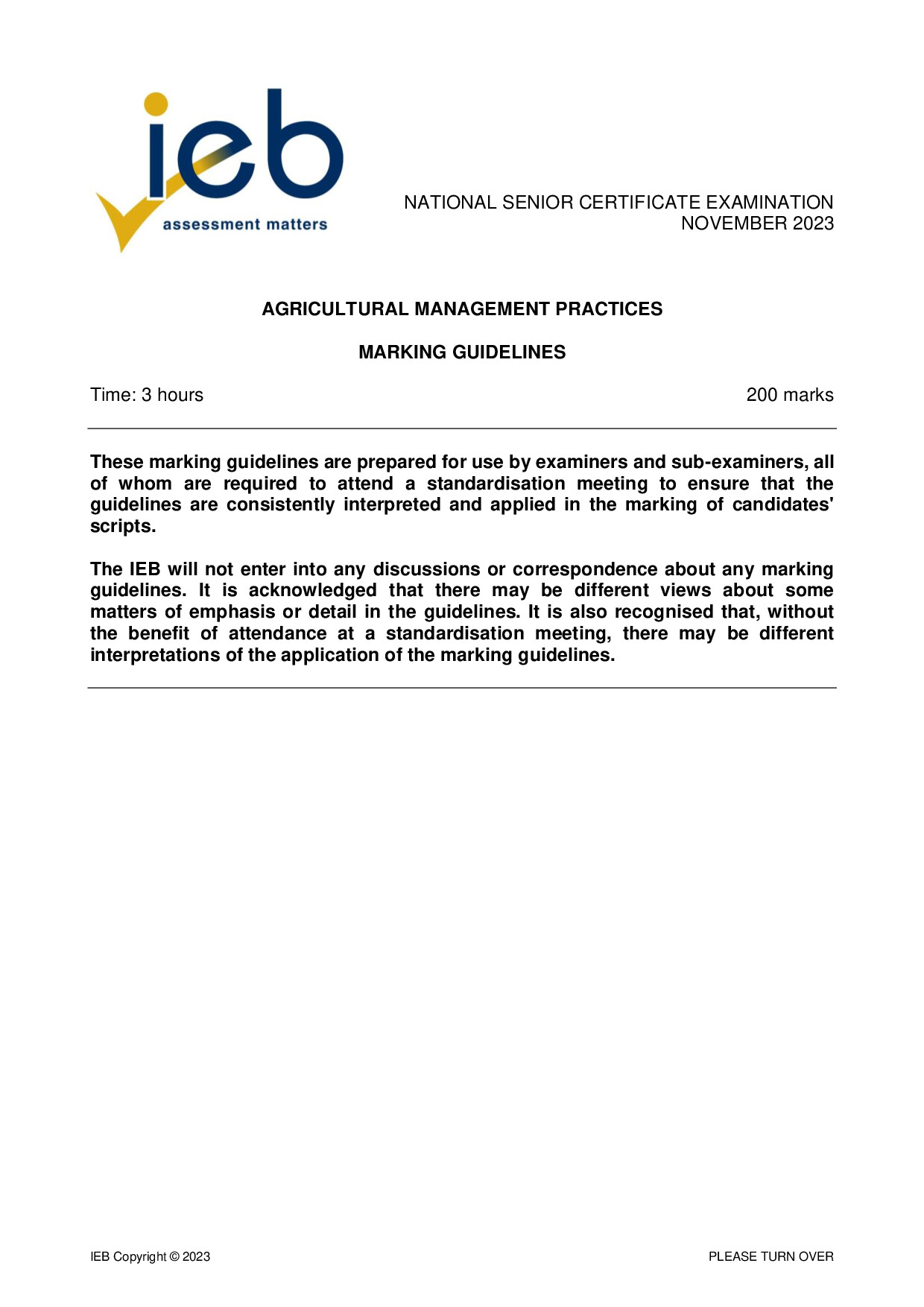 ieb
assessment matters

NATIONAL SENIOR CERTIFICATE EXAMINATION
NOVEMBER 2023

AGRICULTURAL MANAGEMENT PRACTICES

MARKING GUIDELINES

Time: 3 hours

200 marks

These marking guidelines are prepared for use by examiners and sub-examiners, all of whom are required to attend a standardisation meeting to ensure that the guidelines are consistently interpreted and applied in the marking of candidates' scripts.

The IEB will not enter into any discussions or correspondence about any marking guidelines. It is acknowledged that there may be different views about some matters of emphasis or detail in the guidelines. It is also recognised that, without the benefit of attendance at a standardisation meeting, there may be different interpretations of the application of the marking guidelines.

IEB Copyright © 2023

PLEASE TURN OVER